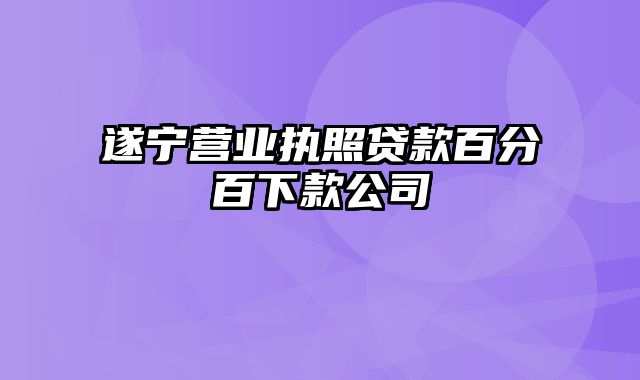 遂宁营业执照贷款百分百下款公司